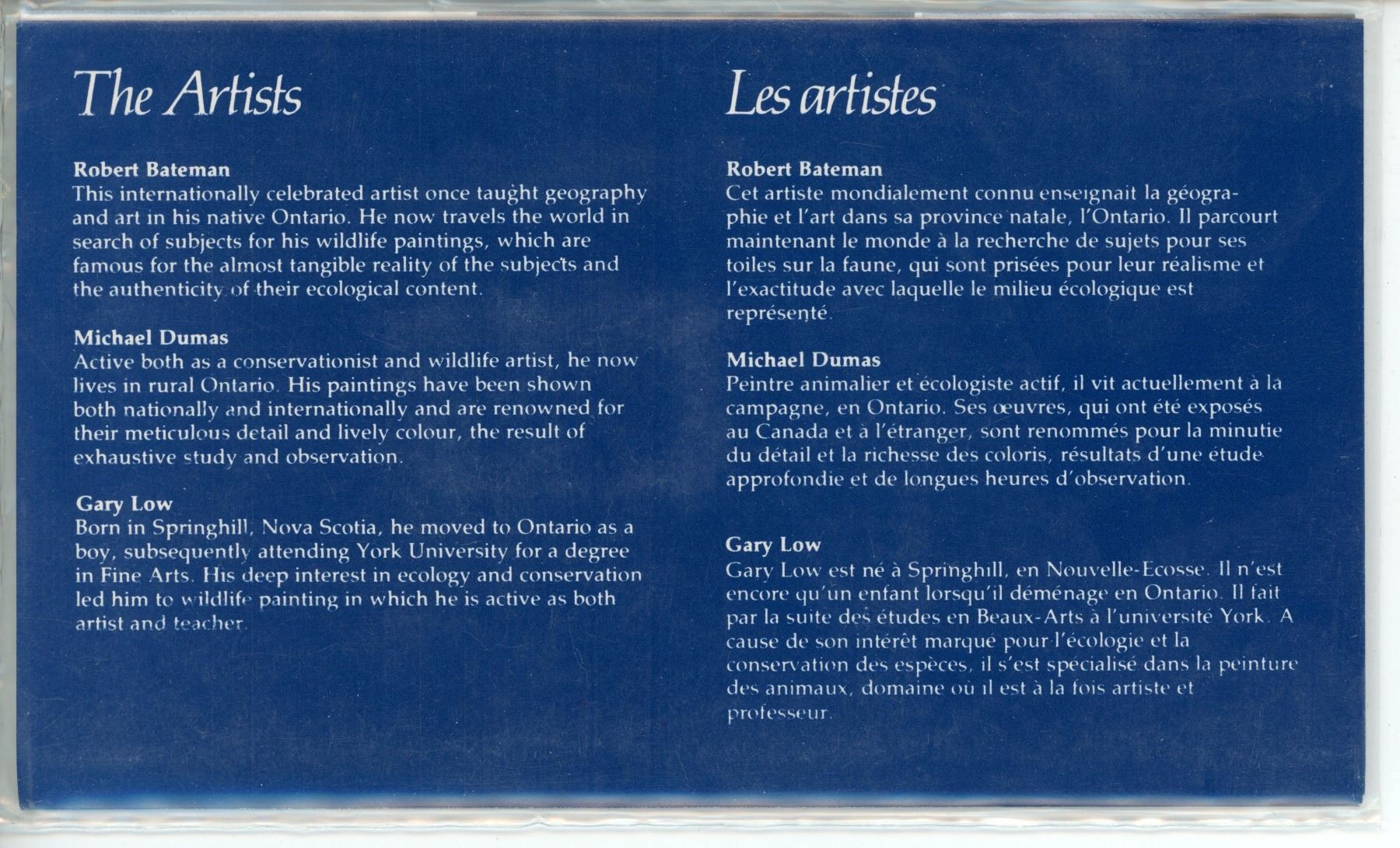 The Artists

Robert Bateman
This internationally celebrated artist once taught geography and art in his native Ontario. He now travels the world in search of subjects for his wildlife paintings, which are famous for the almost tangible reality of the subjects and the authenticity of their ecological content.

Michael Dumas
Active both as a conservationist and wildlife artist, he now lives in rural Ontario. His paintings have been shown both nationally and internationally and are renowned for their meticulous detail and lively colour, the result of exhaustive study and observation.

Gary Low
Born in Springhill, Nova Scotia, he moved to Ontario as a boy, subsequently attending York University for a degree in Fine Arts. His deep interest in ecology and conservation led him to wildlife painting in which he is active as both artist and teacher.

Les artistes

Robert Bateman
Cet artiste mondialement connu enseignait la géographie et l'art dans sa province natale, l'Ontario. Il parcourt maintenant le monde à la recherche de sujets pour ses toiles sur la faune, qui sont prisées pour leur réalisme et l'exactitude avec laquelle le milieu écologique est représenté.

Michael Dumas
Peintre animalier et écologiste actif, il vit actuellement à la campagne, en Ontario. Ses œuvres, qui ont été exposés au Canada et à l'étranger, sont renommés pour la minutie du détail et la richesse des coloris, résultats d'une étude approfondie et de longues heures d'observation.

Gary Low
Gary Low est né à Springhill, en Nouvelle-Ecosse. Il n'est encore qu'un enfant lorsqu'il déménage en Ontario. Il fait par la suite des études en Beaux-Arts à l'université York. A cause de son intérêt marqué pour l'écologie et la conservation des espèces, il s'est spécialisé dans la peinture des animaux, domaine où il est à la fois artiste et professeur.